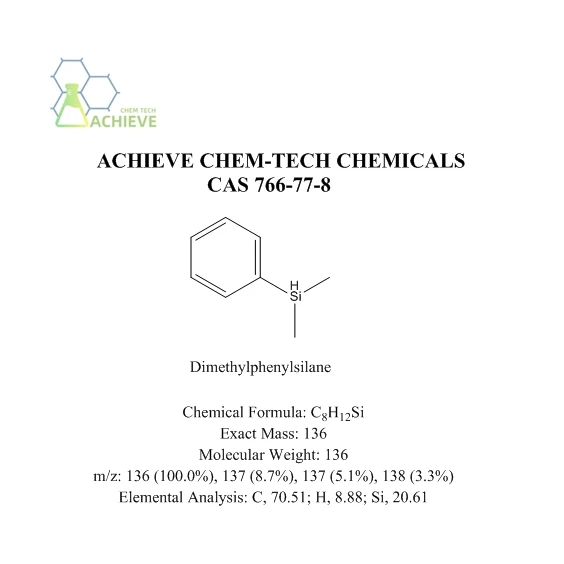 CHEM TECH
ACHIEVE

ACHIEVE CHEM-TECH CHEMICALS
CAS 766-77-8

H
Si

Dimethylphenylsilane

Chemical Formula: $C_8H_{12}Si$
Exact Mass: 136
Molecular Weight: 136
m/z: 136 (100.0%), 137 (8.7%), 137 (5.1%), 138 (3.3%)
Elemental Analysis: C, 70.51; H, 8.88; Si, 20.61